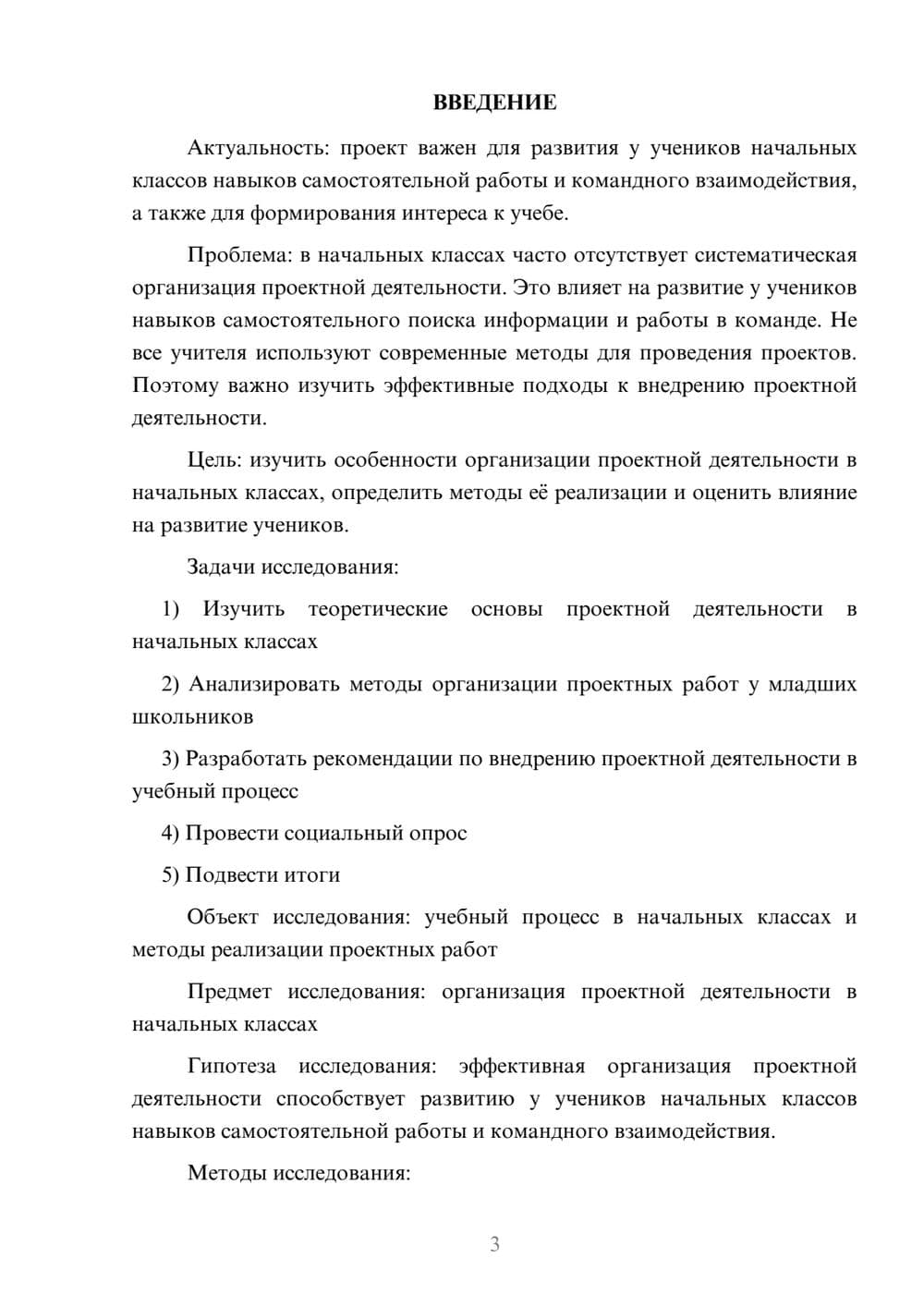 ВВЕДЕНИЕ

Актуальность: проект важен для развития у учеников начальных классов навыков самостоятельной работы и командного взаимодействия, а также для формирования интереса к учебе.

Проблема: в начальных классах часто отсутствует систематическая организация проектной деятельности. Это влияет на развитие у учеников навыков самостоятельного поиска информации и работы в команде. Не все учителя используют современные методы для проведения проектов. Поэтому важно изучить эффективные подходы к внедрению проектной деятельности.

Цель: изучить особенности организации проектной деятельности в начальных классах, определить методы её реализации и оценить влияние на развитие учеников.

Задачи исследования:

1) Изучить теоретические основы проектной деятельности в начальных классах

2) Анализировать методы организации проектных работ у младших школьников

3) Разработать рекомендации по внедрению проектной деятельности в учебный процесс

4) Провести социальный опрос

5) Подвести итоги

Объект исследования: учебный процесс в начальных классах и методы реализации проектных работ

Предмет исследования: организация проектной деятельности в начальных классах

Гипотеза исследования: эффективная организация проектной деятельности способствует развитию у учеников начальных классов навыков самостоятельной работы и командного взаимодействия.

Методы исследования:

3